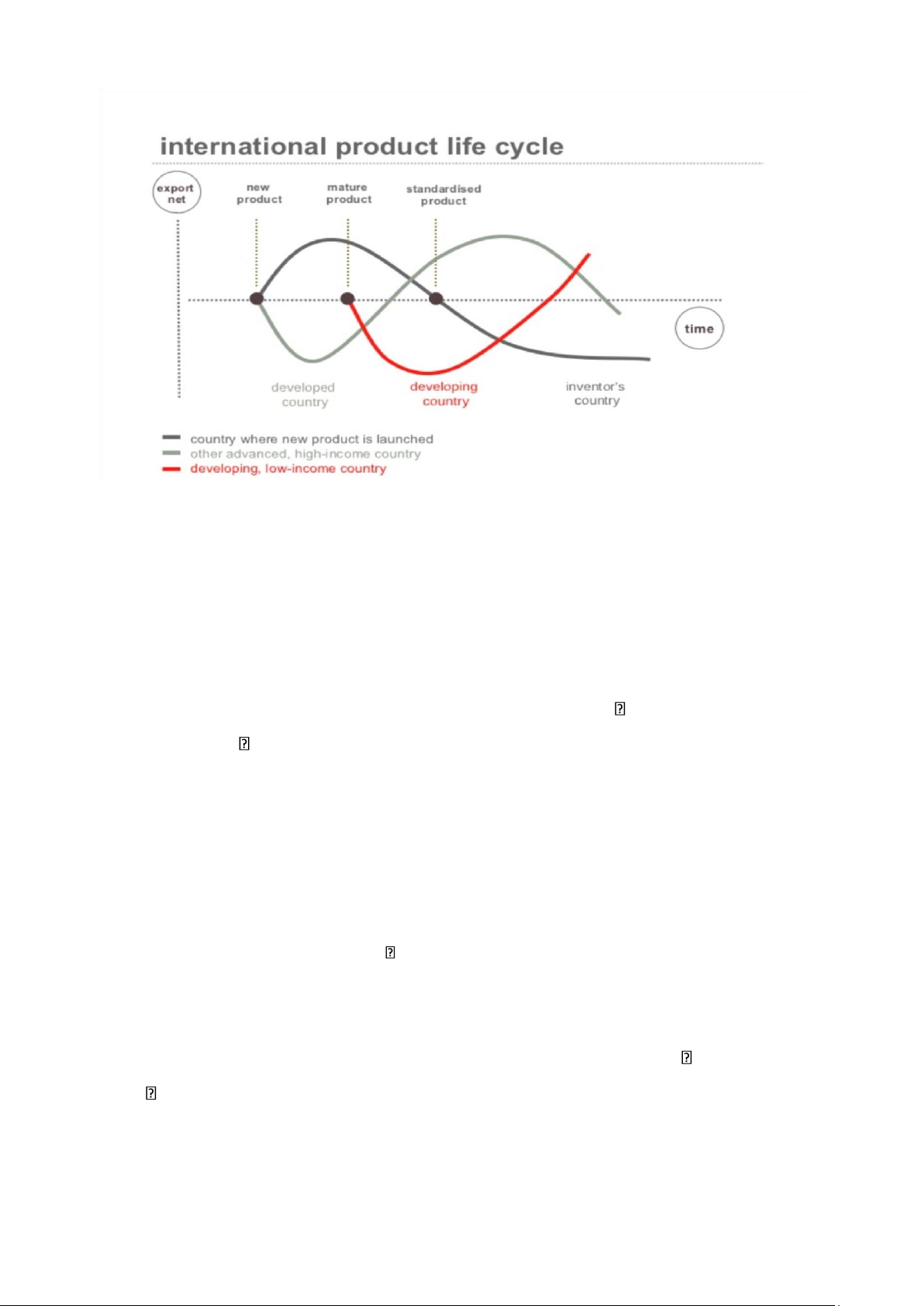 international product life cycle

export net

new product

mature product

standardised product

time

developed country

developing country

inventor's country

country where new product is launched
other advanced, high-income country
developing, low-income country